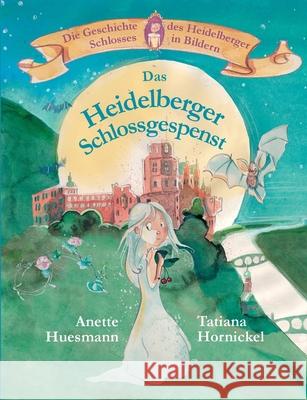 Die Geschichte des Heidelberger Schlosses in Bildern

Das Heidelberger Schlossgespenst

Anette Huesmann

Tatiana Hornickel

Kraina Książek